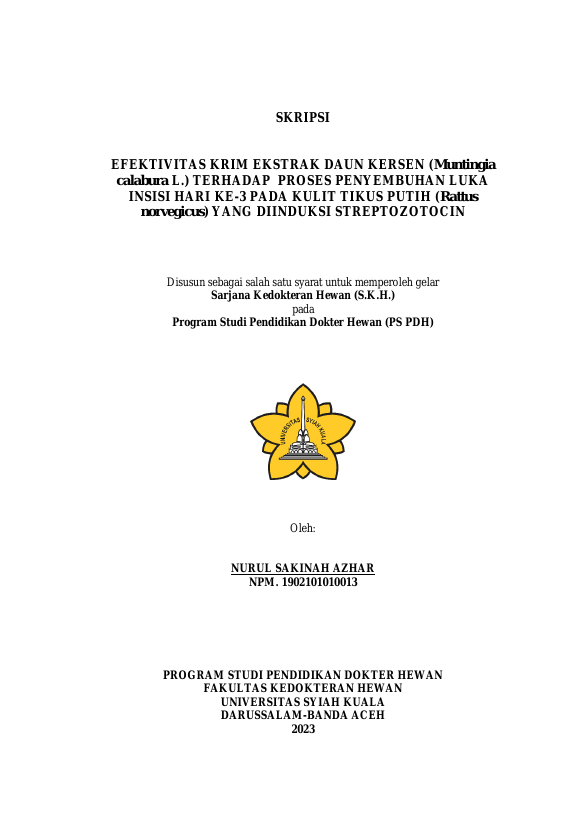 SKRIPSI

EFEKTIVITAS KRIM EKSTRAK DAUN KERSEN (Muntingia calabura L.) TERHADAP PROSES PENYEMBUHAN LUKA INSISI HARI KE-3 PADA KULIT TIKUS PUTIH (Rattus norvegicus) YANG DIINDUKSI STREPTOZOTOCIN

Disusun sebagai salah satu syarat untuk memperoleh gelar
Sarjana Kedokteran Hewan (S.K.H.)
pada
Program Studi Pendidikan Dokter Hewan (PS PDH)

UNIVERSITAS SYIAH KUALA

Oleh:

NURUL SAKINAH AZHAR
NPM. 1902101010013

PROGRAM STUDI PENDIDIKAN DOKTER HEWAN
FAKULTAS KEDOKTERAN HEWAN
UNIVERSITAS SYIAH KUALA
DARUSSALAM-BANDA ACEH
2023